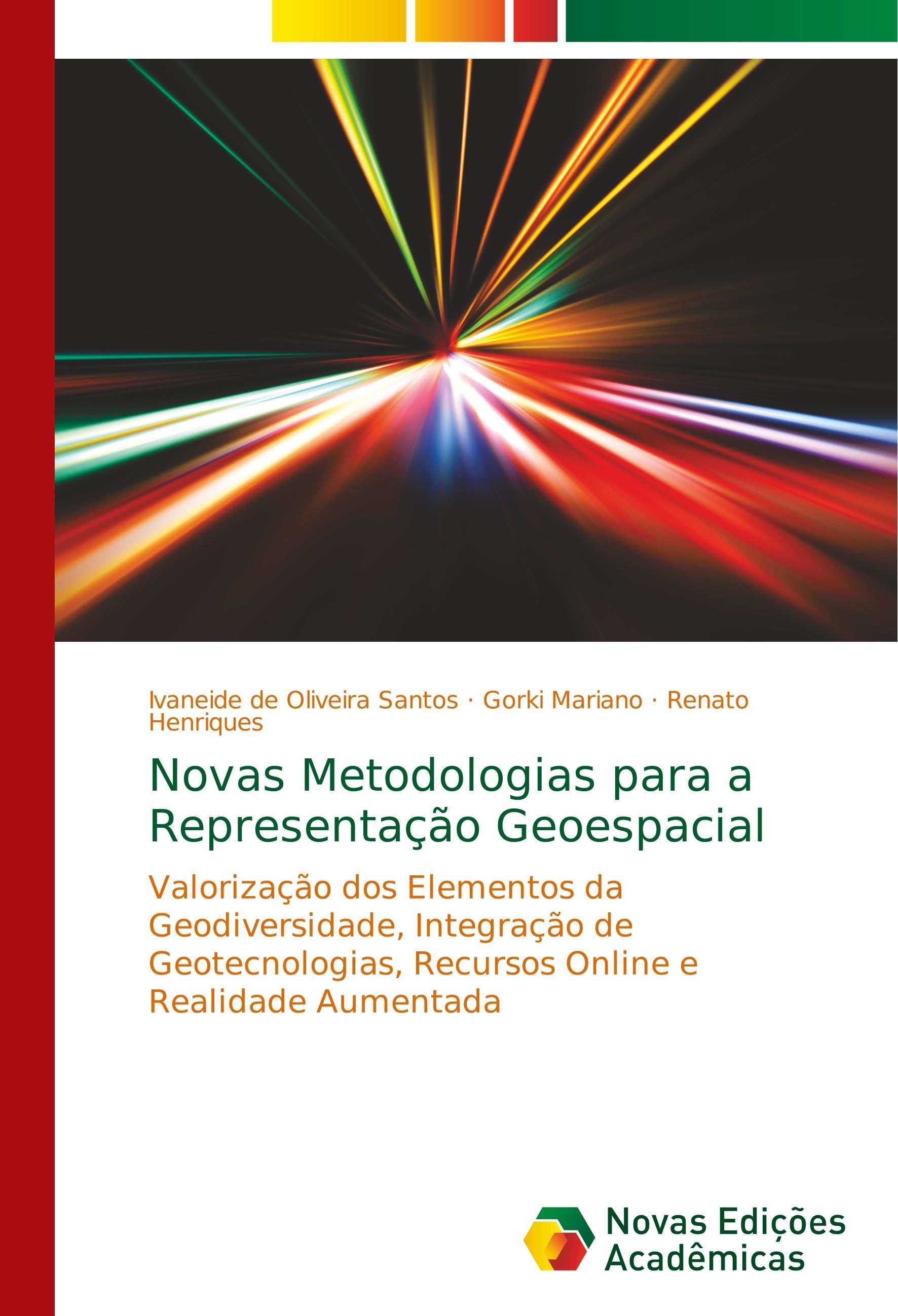 Ivaneide de Oliveira Santos · Gorki Mariano · Renato Henriques

Novas Metodologias para a Representação Geoespacial

Valorização dos Elementos da Geodiversidade, Integração de Geotecnologias, Recursos Online e Realidade Aumentada

Novas Edições Acadêmicas